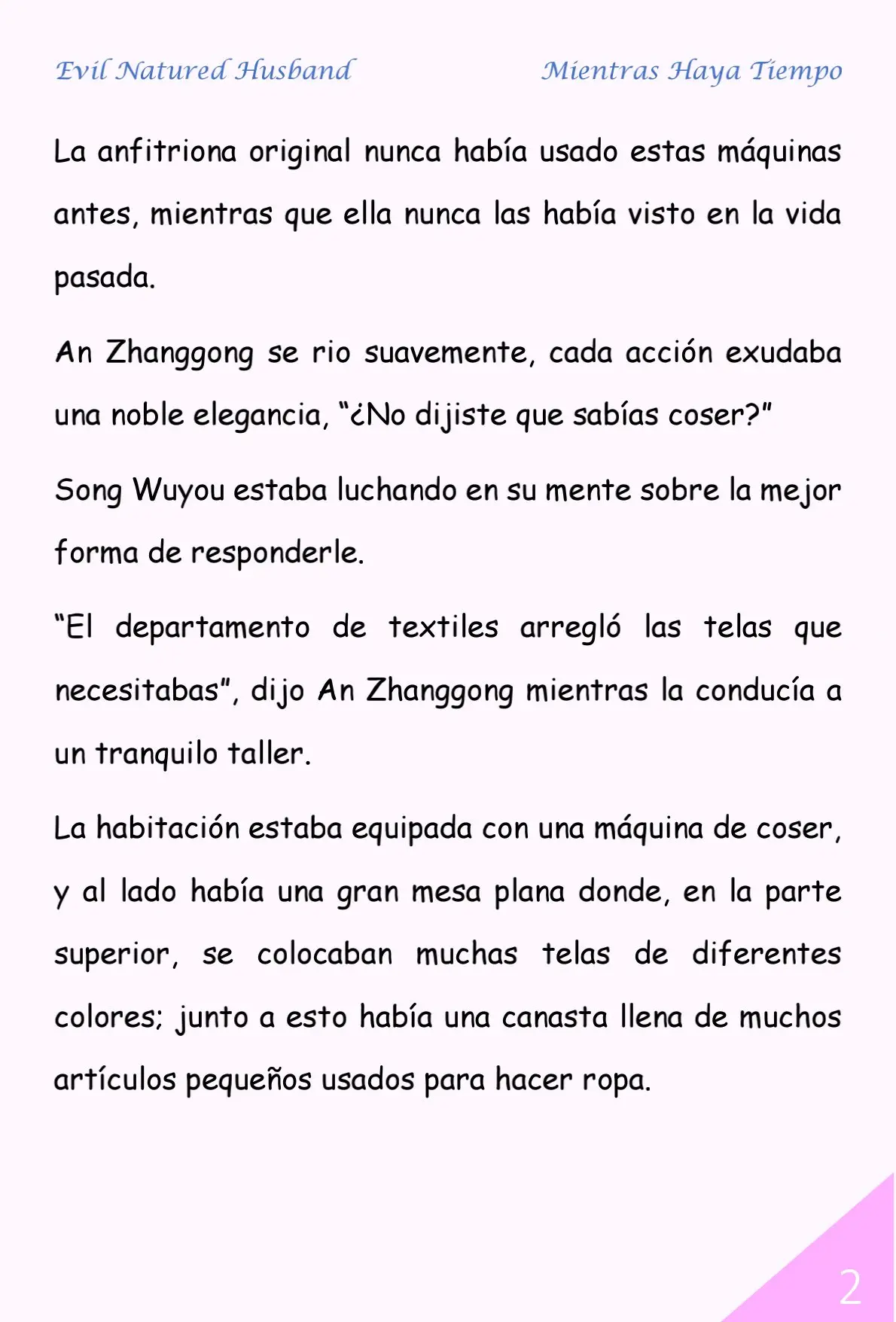 Evil Natured Husband

Mientras Haya Tiempo

La anfitriona original nunca había usado estas máquinas antes, mientras que ella nunca las había visto en la vida pasada.

An Zhanggong se rio suavemente, cada acción exudaba una noble elegancia, “¿No dijiste que sabías coser?”

Song Wuyou estaba luchando en su mente sobre la mejor forma de responderle.

“El departamento de textiles arregló las telas que necesitabas”, dijo An Zhanggong mientras la conducía a un tranquilo taller.

La habitación estaba equipada con una máquina de coser, y al lado había una gran mesa plana donde, en la parte superior, se colocaban muchas telas de diferentes colores; junto a esto había una canasta llena de muchos artículos pequeños usados para hacer ropa.

2